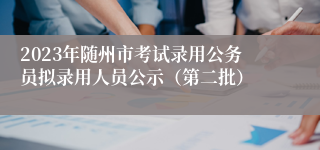 2023年随州市考试录用公务员拟录用人员公示（第二批）